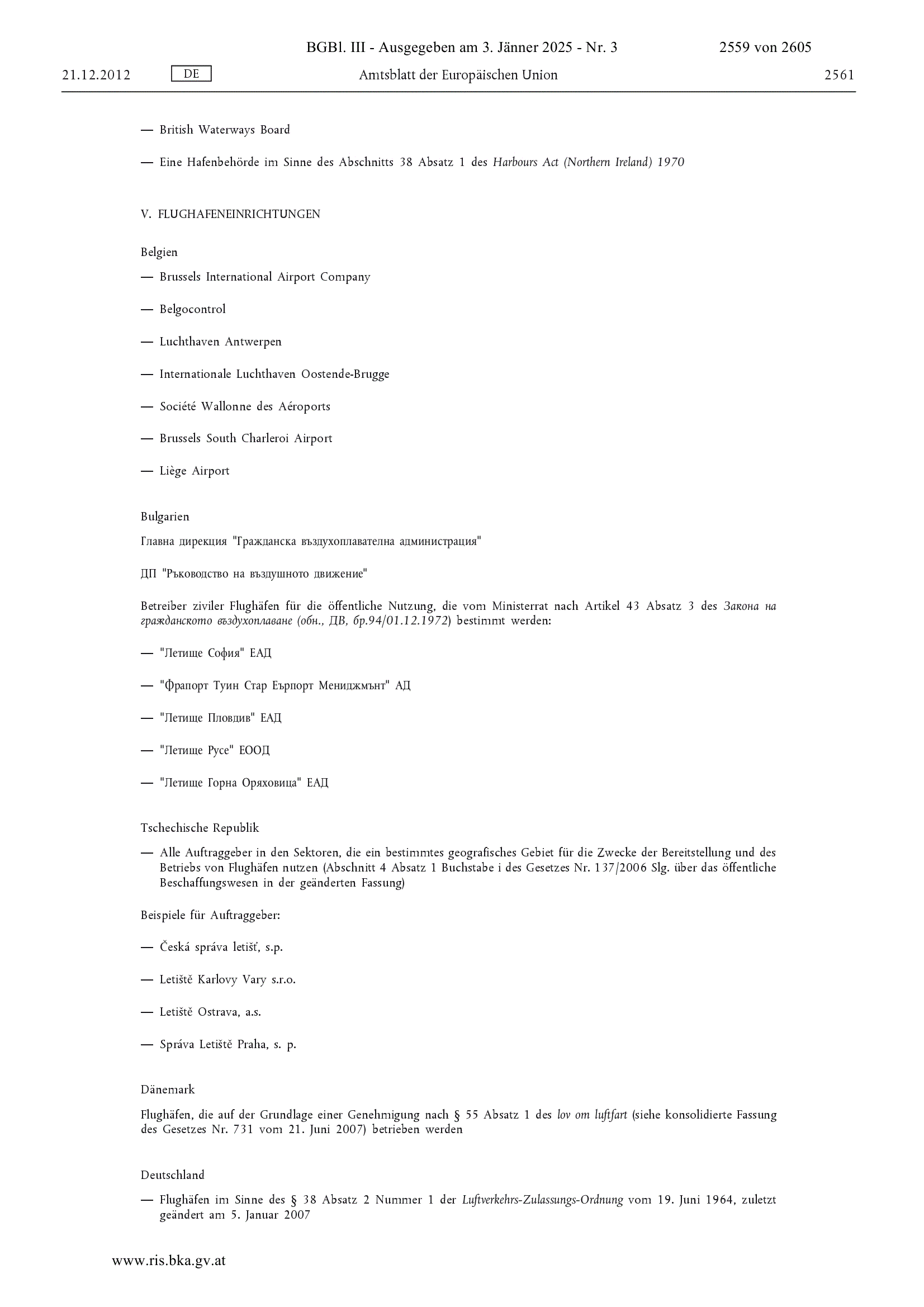 BGBl. III - Ausgegeben am 3. Jänner 2025 - Nr. 3 2559 von 2605

21.12.2012 DE Amtsblatt der Europäischen Union 2561

— British Waterways Board

— Eine Hafenbehörde im Sinne des Abschnitts 38 Absatz 1 des Harbours Act (Northern Ireland) 1970

V. FLUGHAFENEINRICHTUNGEN

Belgien

— Brussels International Airport Company

— Belgocontrol

— Luchthaven Antwerpen

— Internationale Luchthaven Oostende-Brugge

— Société Wallonne des Aéroports

— Brussels South Charleroi Airport

— Liège Airport

Bulgarien

Главна дирекция "Гражданска въздухоплавателна администрация"

ДП "Ръководство на въздушното движение"

Betreiber ziviler Flughäfen für die öffentliche Nutzung, die vom Ministerrat nach Artikel 43 Absatz 3 des Закона на гражданското въздухоплаване (обн., ДВ, бр.94/01.12.1972) bestimmt werden:

— "Летище София" ЕАД

— "Фрапорт Туин Стар Еърпорт Мениджмънт" АД

— "Летище Пловдив" ЕАД

— "Летище Русе" ЕООД

— "Летище Горна Оряховица" ЕАД

Tschechische Republik

— Alle Auftraggeber in den Sektoren, die ein bestimmtes geografisches Gebiet für die Zwecke der Bereitstellung und des Betriebs von Flughäfen nutzen (Abschnitt 4 Absatz 1 Buchstabe i des Gesetzes Nr. 137/2006 Slg. über das öffentliche Beschaffungswesen in der geänderten Fassung)

Beispiele für Auftraggeber:

— Česká správa letišť, s.p.

— Letiště Karlovy Vary s.r.o.

— Letiště Ostrava, a.s.

— Správa Letiště Praha, s. p.

Dänemark

Flughäfen, die auf der Grundlage einer Genehmigung nach § 55 Absatz 1 des lov om luftfart (siehe konsolidierte Fassung des Gesetzes Nr. 731 vom 21. Juni 2007) betrieben werden

Deutschland

— Flughäfen im Sinne des § 38 Absatz 2 Nummer 1 der Luftverkehrs-Zulassungs-Ordnung vom 19. Juni 1964, zuletzt geändert am 5. Januar 2007

www.ris.bka.gv.at